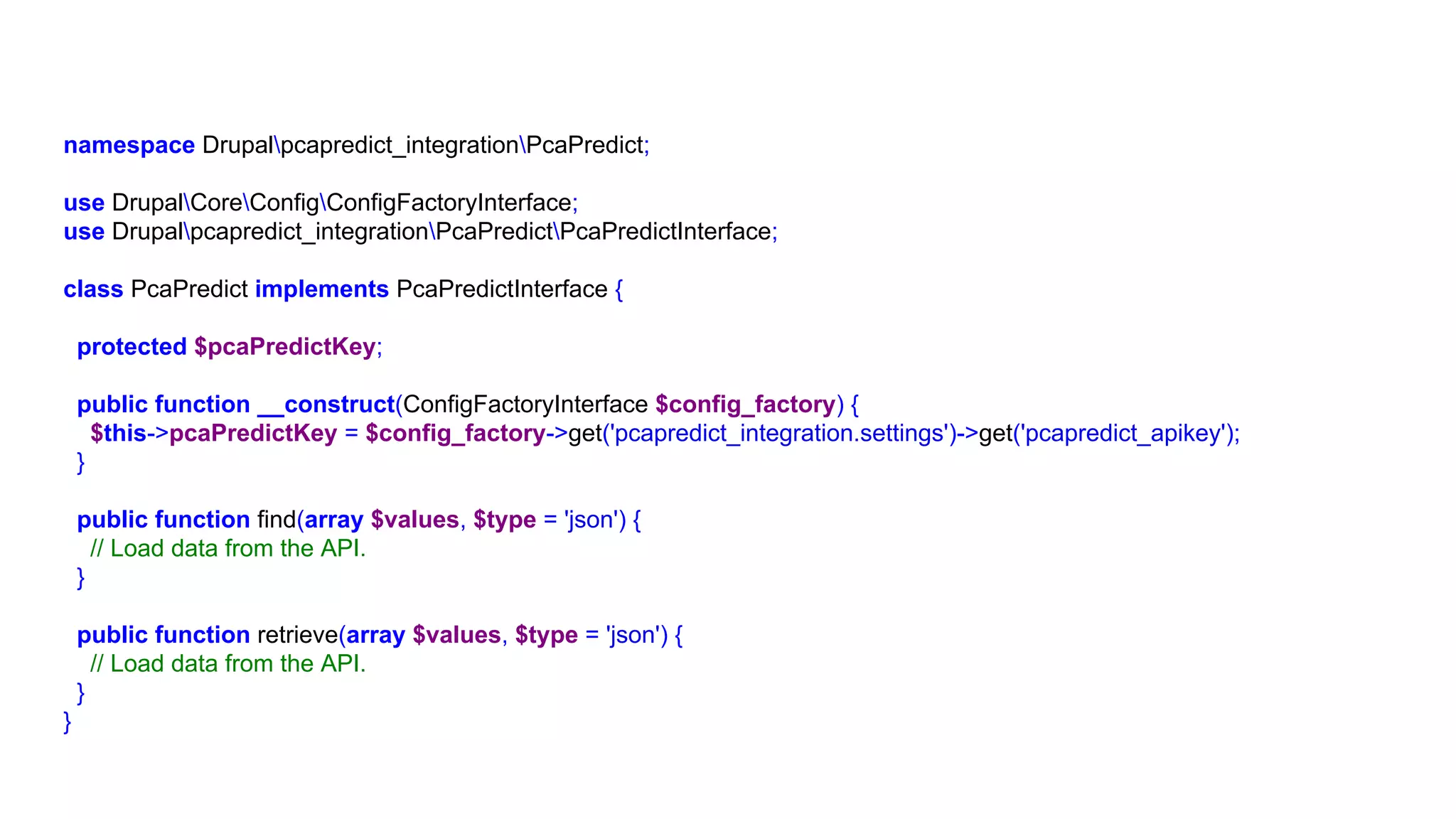 namespace Drupal\pcapredict_integration\PcaPredict;

use Drupal\Core\Config\ConfigFactoryInterface;
use Drupal\pcapredict_integration\PcaPredict\PcaPredictInterface;

class PcaPredict implements PcaPredictInterface {

  protected $pcaPredictKey;

  public function __construct(ConfigFactoryInterface $config_factory) {
    $this->pcaPredictKey = $config_factory->get('pcapredict_integration.settings')->get('pcapredict_apikey');
  }

  public function find(array $values, $type = 'json') {
    // Load data from the API.
  }

  public function retrieve(array $values, $type = 'json') {
    // Load data from the API.
  }
}